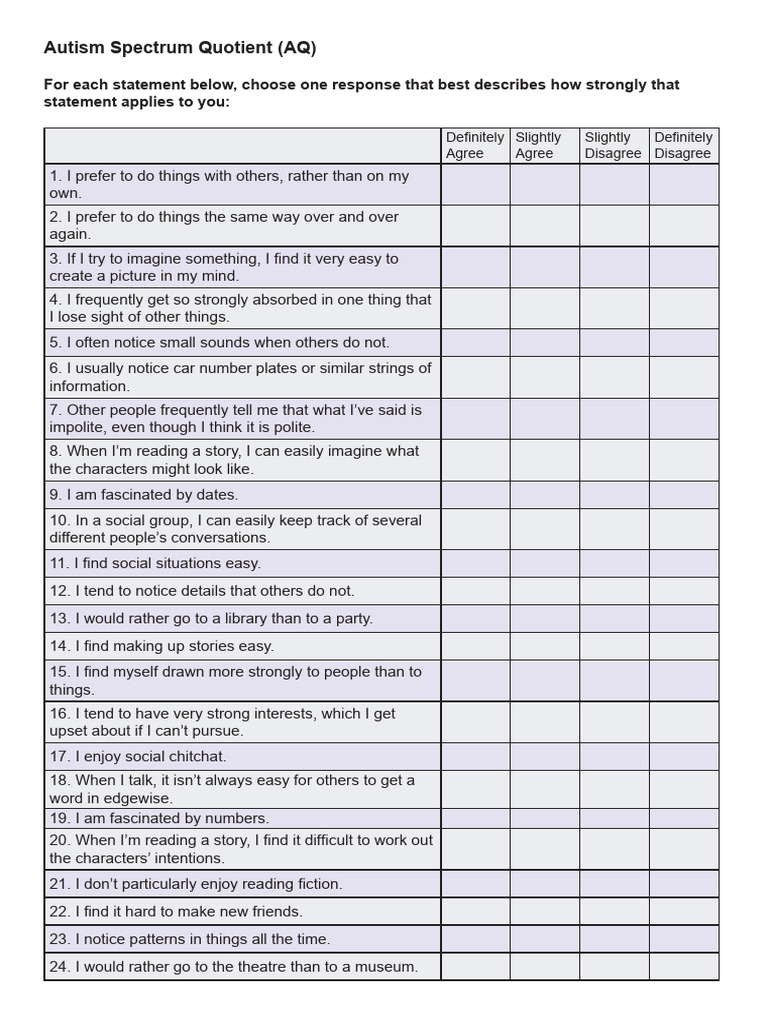 Autism Spectrum Quotient (AQ)

For each statement below, choose one response that best describes how strongly that statement applies to you:

| | Definitely Agree | Slightly Agree | Slightly Disagree | Definitely Disagree |
|---|---|---|---|---|
| 1. I prefer to do things with others, rather than on my own. | | | | |
| 2. I prefer to do things the same way over and over again. | | | | |
| 3. If I try to imagine something, I find it very easy to create a picture in my mind. | | | | |
| 4. I frequently get so strongly absorbed in one thing that I lose sight of other things. | | | | |
| 5. I often notice small sounds when others do not. | | | | |
| 6. I usually notice car number plates or similar strings of information. | | | | |
| 7. Other people frequently tell me that what I've said is impolite, even though I think it is polite. | | | | |
| 8. When I'm reading a story, I can easily imagine what the characters might look like. | | | | |
| 9. I am fascinated by dates. | | | | |
| 10. In a social group, I can easily keep track of several different people's conversations. | | | | |
| 11. I find social situations easy. | | | | |
| 12. I tend to notice details that others do not. | | | | |
| 13. I would rather go to a library than to a party. | | | | |
| 14. I find making up stories easy. | | | | |
| 15. I find myself drawn more strongly to people than to things. | | | | |
| 16. I tend to have very strong interests, which I get upset about if I can't pursue. | | | | |
| 17. I enjoy social chitchat. | | | | |
| 18. When I talk, it isn't always easy for others to get a word in edgewise. | | | | |
| 19. I am fascinated by numbers. | | | | |
| 20. When I'm reading a story, I find it difficult to work out the characters' intentions. | | | | |
| 21. I don't particularly enjoy reading fiction. | | | | |
| 22. I find it hard to make new friends. | | | | |
| 23. I notice patterns in things all the time. | | | | |
| 24. I would rather go to the theatre than to a museum. | | | | |